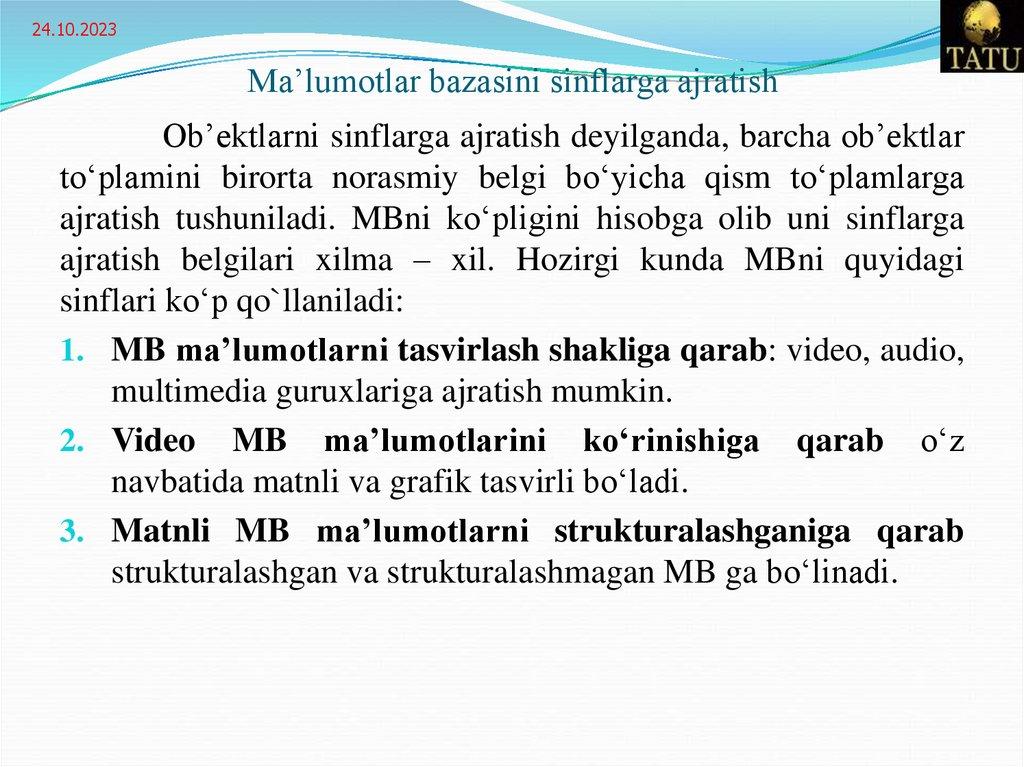 24.10.2023

TATU

Ma’lumotlar bazasini sinflarga ajratish

Ob’ektlarni sinflarga ajratish deyilganda, barcha ob’ektlar to‘plamini birorta norasmiy belgi bo‘yicha qism to‘plamlarga ajratish tushuniladi. MBni ko‘pligini hisobga olib uni sinflarga ajratish belgilari xilma – xil. Hozirgi kunda MBni quyidagi sinflari ko‘p qo`llaniladi:

1. MB ma’lumotlarni tasvirlash shakliga qarab: video, audio, multimedia guruxlariga ajratish mumkin.
2. Video MB ma’lumotlarini ko‘rinishiga qarab o‘z navbatida matnli va grafik tasvirli bo‘ladi.
3. Matnli MB ma’lumotlarni strukturalashganiga qarab strukturalashgan va strukturalashmagan MB ga bo‘linadi.